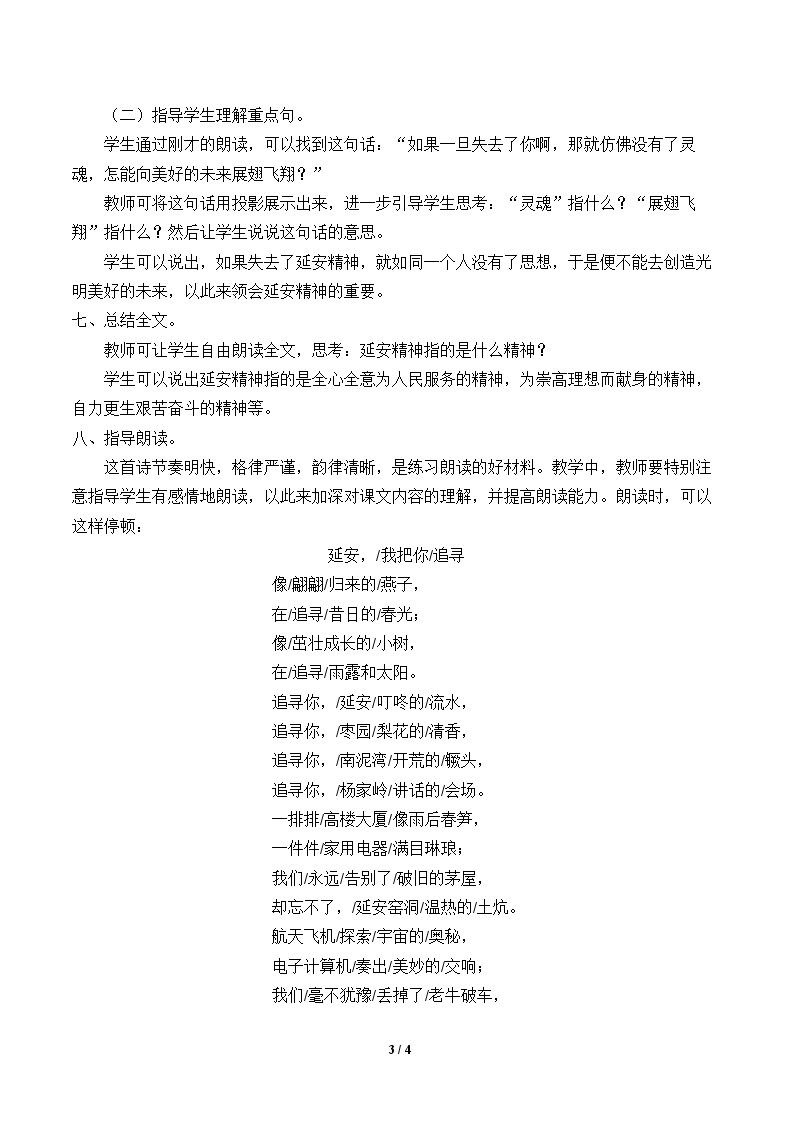 （二）指导学生理解重点句。

学生通过刚才的朗读，可以找到这句话：“如果一旦失去了你啊，那就仿佛没有了灵魂，怎能向美好的未来展翅飞翔？”

教师可将这句话用投影展示出来，进一步引导学生思考：“灵魂”指什么？“展翅飞翔”指什么？然后让学生说说这句话的意思。

学生可以说出，如果失去了延安精神，就如同一个人没有了思想，于是便不能去创造光明美好的未来，以此来领会延安精神的重要。

七、总结全文。

教师可让学生自由朗读全文，思考：延安精神指的是什么精神？

学生可以说出延安精神指的是全心全意为人民服务的精神，为崇高理想而献身的精神，自力更生艰苦奋斗的精神等。

八、指导朗读。

这首诗节奏明快，格律严谨，韵律清晰，是练习朗读的好材料。教学中，教师要特别注意指导学生有感情地朗读，以此来加深对课文内容的理解，并提高朗读能力。朗读时，可以这样停顿：

延安，/我把你/追寻
像/翩翩/归来的/燕子，
在/追寻/昔日的/春光；
像/茁壮成长的/小树，
在/追寻/雨露和太阳。
追寻你，/延安/叮咚的/流水，
追寻你，/枣园/梨花的/清香，
追寻你，/南泥湾/开荒的/镢头，
追寻你，/杨家岭/讲话的/会场。
一排排/高楼大厦/像雨后春笋，
一件件/家用电器/满目琳琅；
我们/永远/告别了/破旧的茅屋，
却忘不了，/延安窑洞/温热的/土炕。
航天飞机/探索/宇宙的/奥秘，
电子计算机/奏出/美妙的/交响；
我们/毫不犹豫/丢掉了/老牛破车，

3 / 4